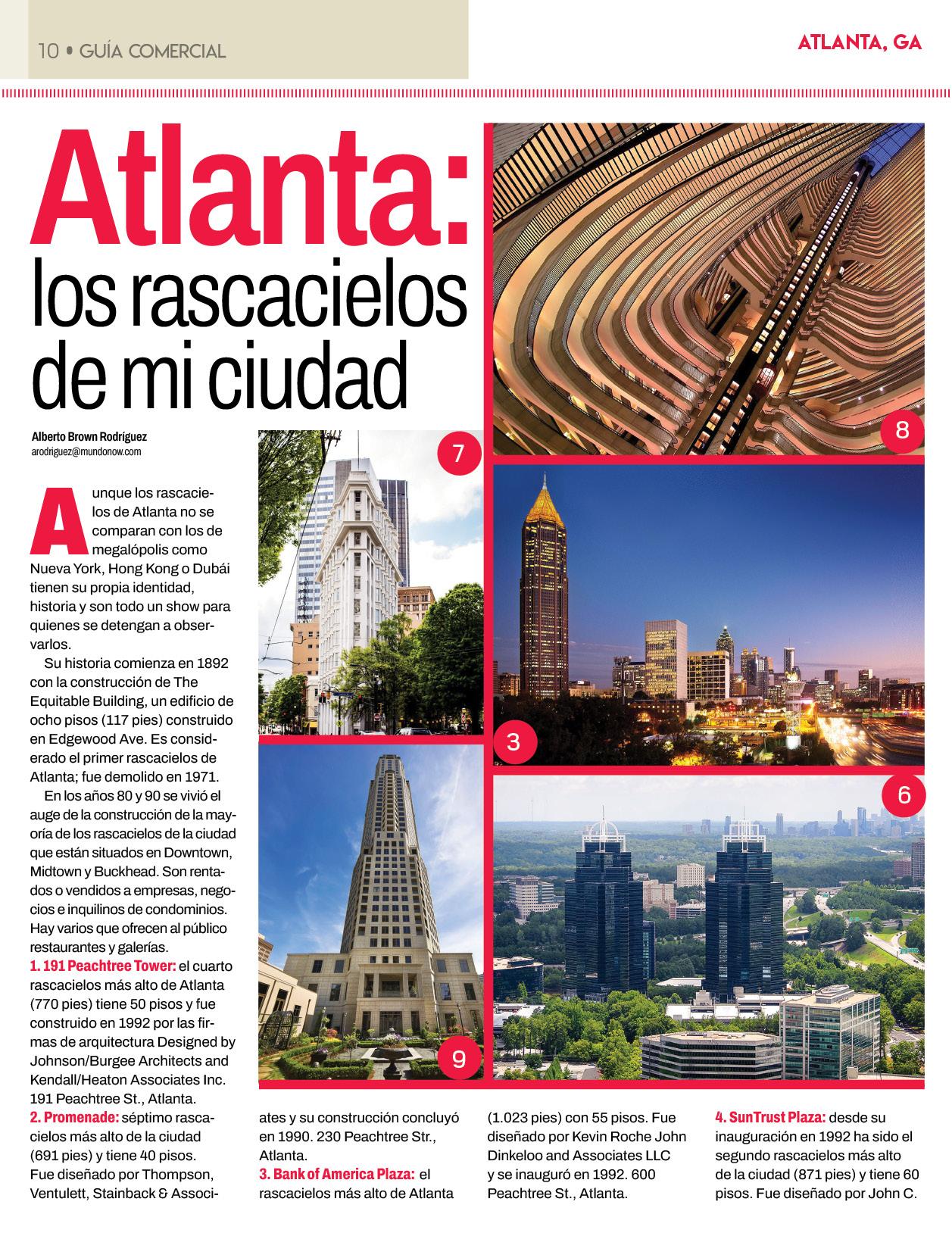 10 • GUÍA COMERCIAL

ATLANTA, GA

Atlanta: los rascacielos de mi ciudad

Alberto Brown Rodríguez
arodriguez@mundonow.com

Aunque los rascacielos de Atlanta no se comparan con los de megalópolis como Nueva York, Hong Kong o Dubái tienen su propia identidad, historia y son todo un show para quienes se detengan a observarlos.

Su historia comienza en 1892 con la construcción de The Equitable Building, un edificio de ocho pisos (117 pies) construido en Edgewood Ave. Es considerado el primer rascacielos de Atlanta; fue demolido en 1971.

En los años 80 y 90 se vivió el auge de la construcción de la mayoría de los rascacielos de la ciudad que están situados en Downtown, Midtown y Buckhead. Son rentados o vendidos a empresas, negocios e inquilinos de condominios. Hay varios que ofrecen al público restaurantes y galerías.

1. 191 Peachtree Tower: el cuarto rascacielos más alto de Atlanta (770 pies) tiene 50 pisos y fue construido en 1992 por las firmas de arquitectura Designed by Johnson/Burgee Architects and Kendall/Heaton Associates Inc. 191 Peachtree St., Atlanta.

2. Promenade: séptimo rascacielos más alto de la ciudad (691 pies) y tiene 40 pisos. Fue diseñado por Thompson, Ventulett, Stainback & Associates y su construcción concluyó en 1990. 230 Peachtree Str., Atlanta.

3. Bank of America Plaza: el rascacielos más alto de Atlanta (1.023 pies) con 55 pisos. Fue diseñado por Kevin Roche John Dinkeloo and Associates LLC y se inauguró en 1992. 600 Peachtree St., Atlanta.

4. SunTrust Plaza: desde su inauguración en 1992 ha sido el segundo rascacielos más alto de la ciudad (871 pies) y tiene 60 pisos. Fue diseñado por John C.

7

8

3

6

9